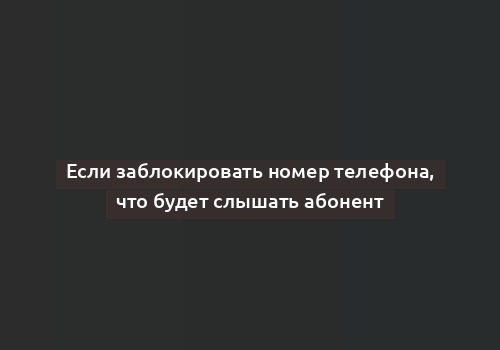 Если заблокировать номер телефона, что будет слышать абонент